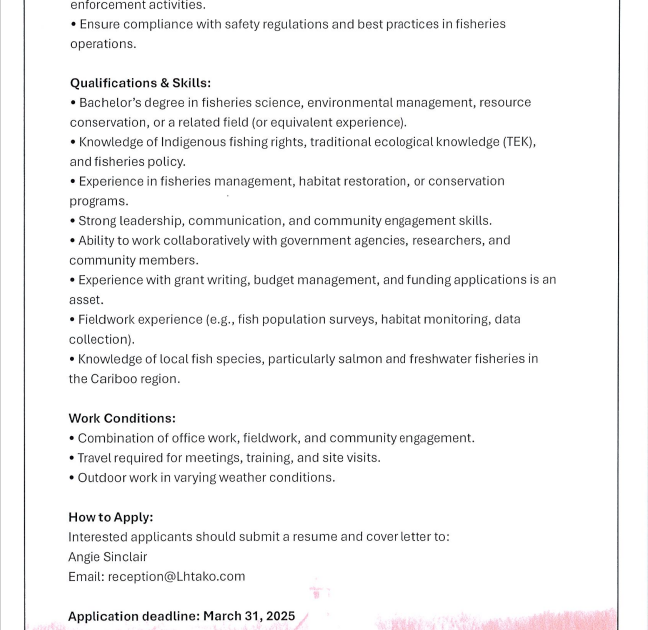 enforcement activities.
• Ensure compliance with safety regulations and best practices in fisheries operations.

Qualifications & Skills:
• Bachelor's degree in fisheries science, environmental management, resource conservation, or a related field (or equivalent experience).
• Knowledge of Indigenous fishing rights, traditional ecological knowledge (TEK), and fisheries policy.
• Experience in fisheries management, habitat restoration, or conservation programs.
• Strong leadership, communication, and community engagement skills.
• Ability to work collaboratively with government agencies, researchers, and community members.
• Experience with grant writing, budget management, and funding applications is an asset.
• Fieldwork experience (e.g., fish population surveys, habitat monitoring, data collection).
• Knowledge of local fish species, particularly salmon and freshwater fisheries in the Cariboo region.

Work Conditions:
• Combination of office work, fieldwork, and community engagement.
• Travel required for meetings, training, and site visits.
• Outdoor work in varying weather conditions.

How to Apply:
Interested applicants should submit a resume and cover letter to:
Angie Sinclair
Email: reception@Lhtako.com

Application deadline: March 31, 2025